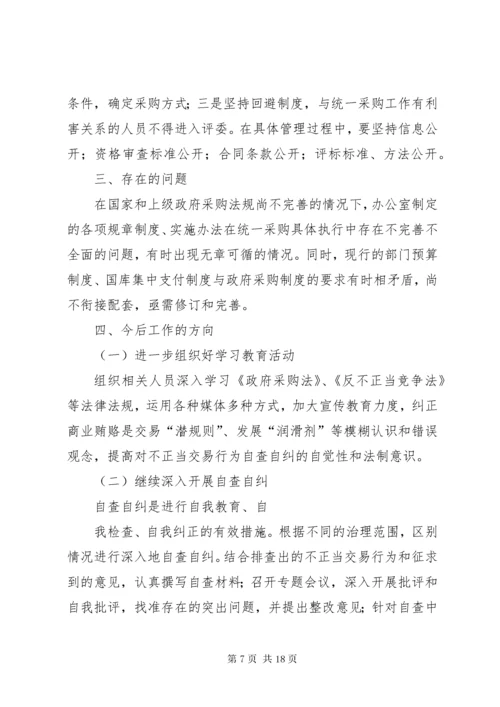 条件，确定采购方式；三是坚持回避制度，与统一采购工作有利害关系的人员不得进入评委。在具体管理过程中，要坚持信息公开；资格审查标准公开；合同条款公开；评标标准、方法公开。

三、存在的问题

在国家和上级政府采购法规尚不完善的情况下，办公室制定的各项规章制度、实施办法在统一采购具体执行中存在不完善不全面的问题，有时出现无章可循的情况。同时，现行的部门预算制度、国库集中支付制度与政府采购制度的要求有时相矛盾，尚不衔接配套，亟需修订和完善。

四、今后工作的方向

（一）进一步组织好学习教育活动

组织相关人员深入学习《政府采购法》、《反不正当竞争法》等法律法规，运用各种媒体多种方式，加大宣传教育力度，纠正商业贿赂是交易“潜规则”、发展“润滑剂”等模糊认识和错误观念，提高对不正当交易行为自查自纠的自觉性和法制意识。

（二）继续深入开展自查自纠

自查自纠是进行自我教育、自

我检查、自我纠正的有效措施。根据不同的治理范围，区别情况进行深入地自查自纠。结合排查出的不正当交易行为和征求到的意见，认真撰写自查材料；召开专题会议，深入开展批评和自我批评，找准存在的突出问题，并提出整改意见；针对自查中

第 7 页 共 18 页